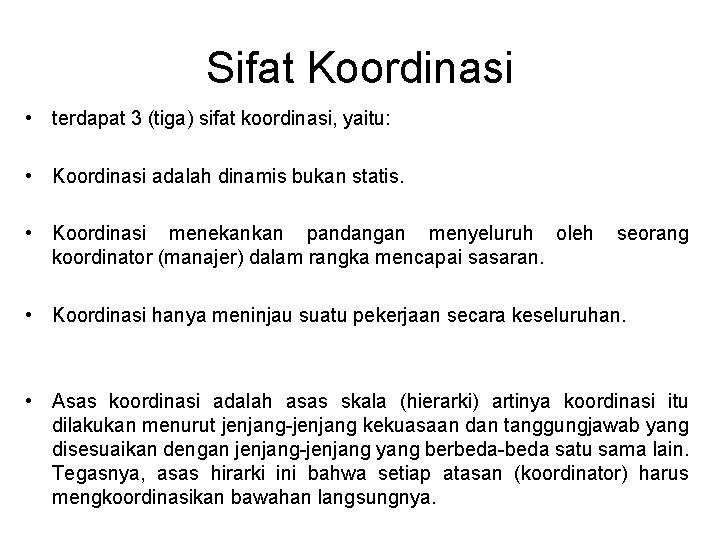 Sifat Koordinasi

• terdapat 3 (tiga) sifat koordinasi, yaitu:

• Koordinasi adalah dinamis bukan statis.

• Koordinasi menekankan pandangan menyeluruh oleh seorang koordinator (manajer) dalam rangka mencapai sasaran.

• Koordinasi hanya meninjau suatu pekerjaan secara keseluruhan.

• Asas koordinasi adalah asas skala (hierarki) artinya koordinasi itu dilakukan menurut jenjang-jenjang kekuasaan dan tanggungjawab yang disesuaikan dengan jenjang-jenjang yang berbeda-beda satu sama lain. Tegasnya, asas hirarki ini bahwa setiap atasan (koordinator) harus mengkoordinasikan bawahan langsungnya.